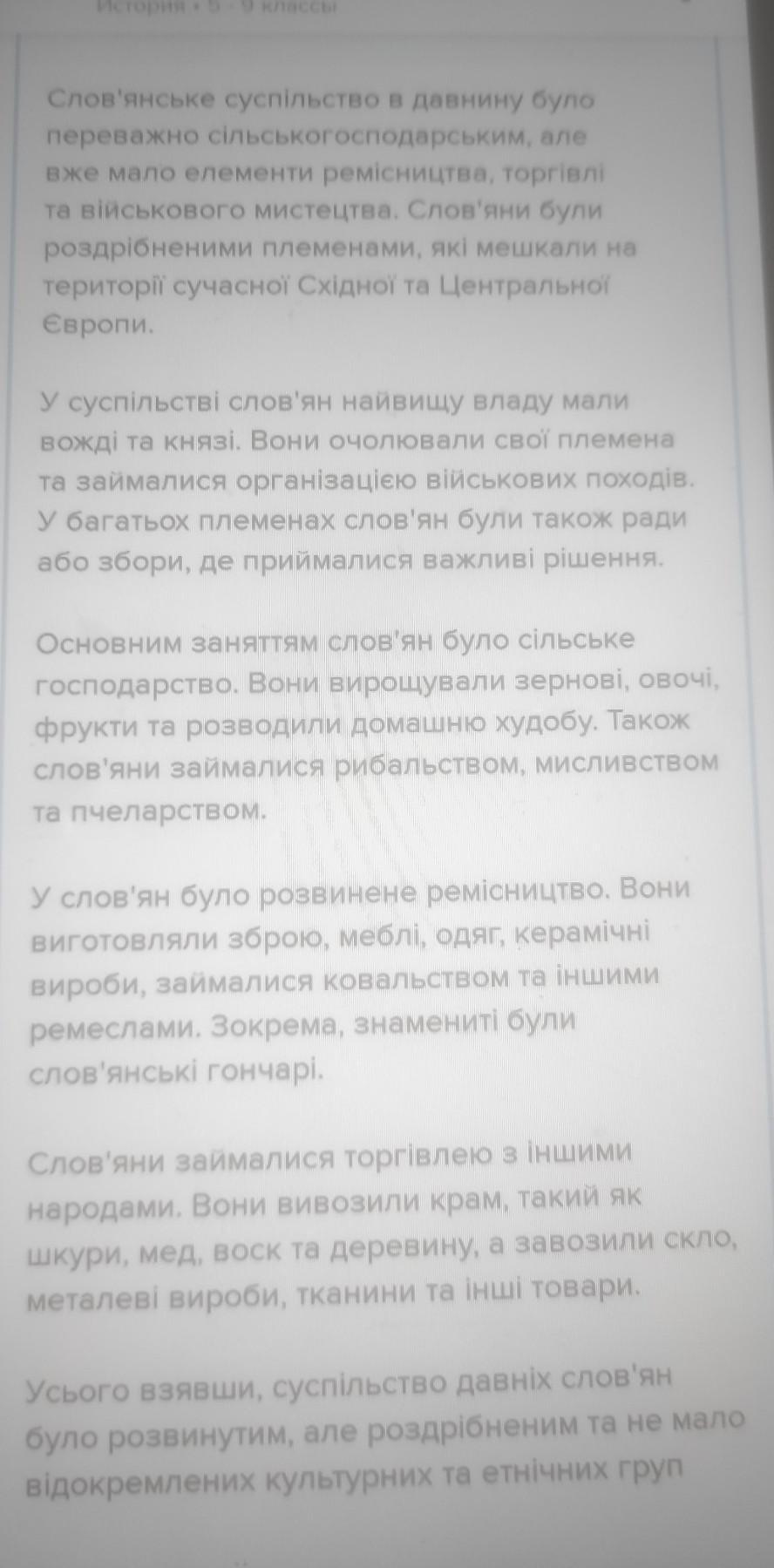 История • 5 - 9 классы

Слов'янське суспільство в давнину було переважно сільськогосподарським, але вже мало елементи ремісництва, торгівлі та військового мистецтва. Слов'яни були роздрібненими племенами, які мешкали на території сучасної Східної та Центральної Європи.

У суспільстві слов'ян найвищу владу мали вожді та князі. Вони очолювали свої племена та займалися організацією військових походів. У багатьох племенах слов'ян були також ради або збори, де приймалися важливі рішення.

Основним заняттям слов'ян було сільське господарство. Вони вирощували зернові, овочі, фрукти та розводили домашню худобу. Також слов'яни займалися рибальством, мисливством та пчеларством.

У слов'ян було розвинене ремісництво. Вони виготовляли зброю, меблі, одяг, керамічні вироби, займалися ковальством та іншими ремеслами. Зокрема, знамениті були слов'янські гончарі.

Слов'яни займалися торгівлею з іншими народами. Вони вивозили крам, такий як шкури, мед, воск та деревину, а завозили скло, металеві вироби, тканини та інші товари.

Усього взявши, суспільство давніх слов'ян було розвинутим, але роздрібненим та не мало відокремлених культурних та етнічних груп